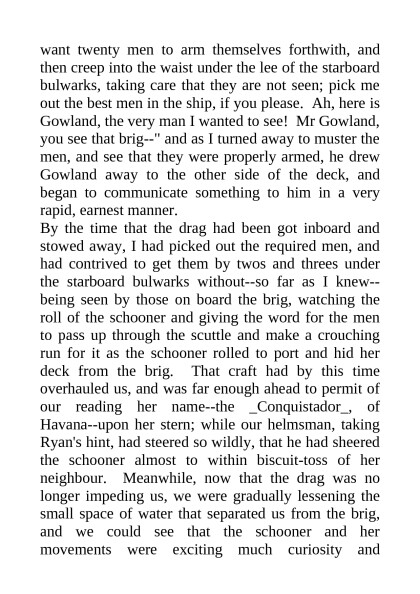 want twenty men to arm themselves forthwith, and then creep into the waist under the lee of the starboard bulwarks, taking care that they are not seen; pick me out the best men in the ship, if you please. Ah, here is Gowland, the very man I wanted to see! Mr Gowland, you see that brig--" and as I turned away to muster the men, and see that they were properly armed, he drew Gowland away to the other side of the deck, and began to communicate something to him in a very rapid, earnest manner.
By the time that the drag had been got inboard and stowed away, I had picked out the required men, and had contrived to get them by twos and threes under the starboard bulwarks without--so far as I knew--being seen by those on board the brig, watching the roll of the schooner and giving the word for the men to pass up through the scuttle and make a crouching run for it as the schooner rolled to port and hid her deck from the brig. That craft had by this time overhauled us, and was far enough ahead to permit of our reading her name--the _Conquistador_, of Havana--upon her stern; while our helmsman, taking Ryan's hint, had steered so wildly, that he had sheered the schooner almost to within biscuit-toss of her neighbour. Meanwhile, now that the drag was no longer impeding us, we were gradually lessening the small space of water that separated us from the brig, and we could see that the schooner and her movements were exciting much curiosity and